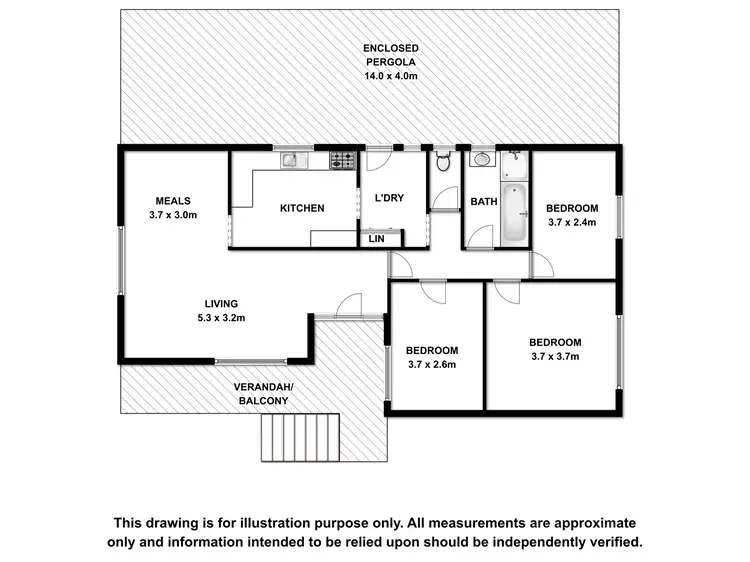 ENCLOSED
PERGOLA
14.0 x 4.0m

MEALS
3.7 x 3.0m

KITCHEN

L'DRY

LIN

BATH

BEDROOM
3.7 x 2.4m

LIVING
5.3 x 3.2m

BEDROOM
3.7 x 2.6m

BEDROOM
3.7 x 3.7m

VERANDAH/
BALCONY

This drawing is for illustration purpose only. All measurements are approximate only and information intended to be relied upon should be independently verified.